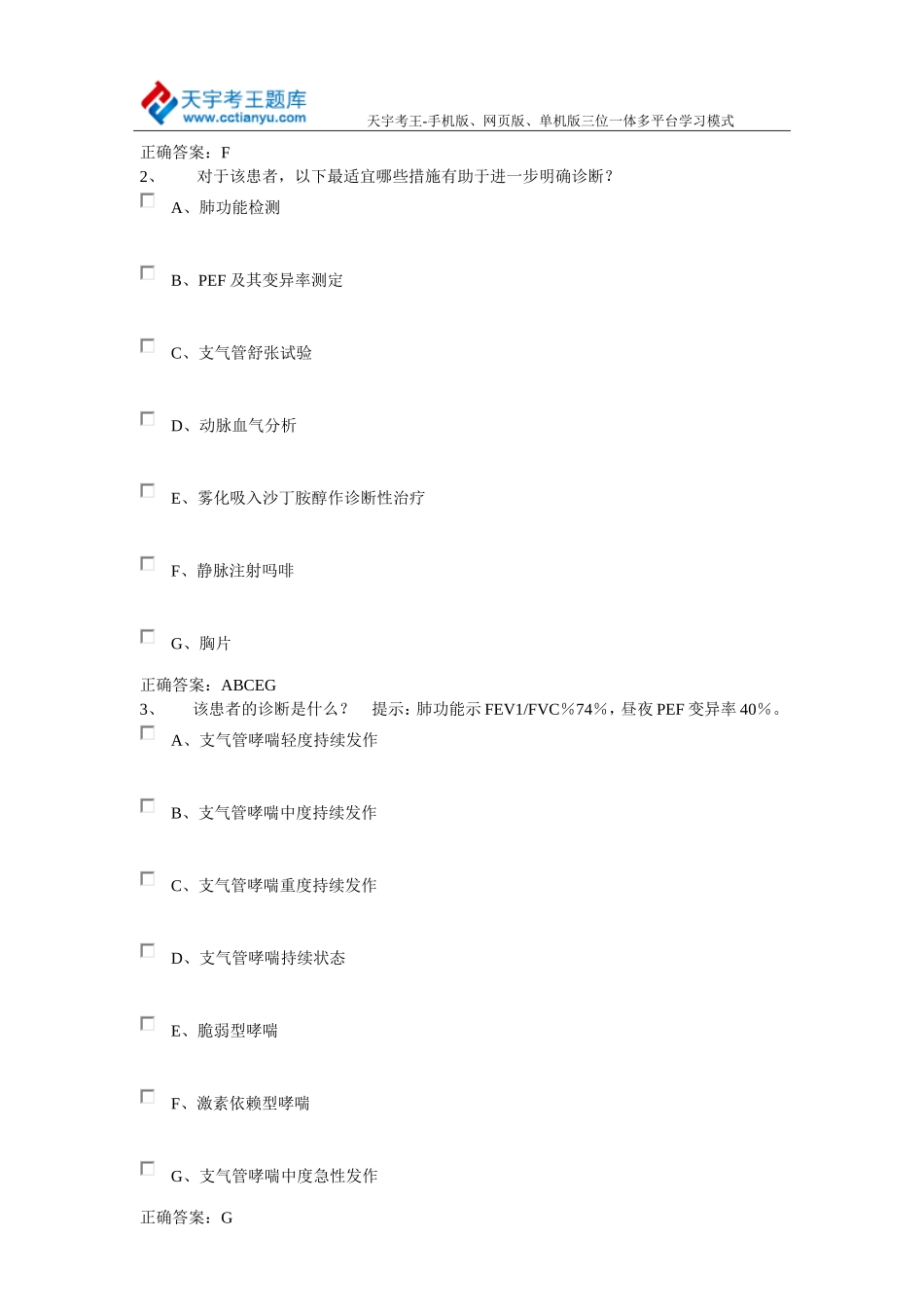 天宇考王题库
www.cctianyu.com
天宇考王-手机版、网页版、单机版三位一体多平台学习模式

正确答案：F

2、　对于该患者，以下最适宜哪些措施有助于进一步明确诊断？

A、肺功能检测

B、PEF 及其变异率测定

C、支气管舒张试验

D、动脉血气分析

E、雾化吸入沙丁胺醇作诊断性治疗

F、静脉注射吗啡

G、胸片

正确答案：ABCEG

3、　该患者的诊断是什么？　提示：肺功能示 FEV1/FVC％74％，昼夜 PEF 变异率 40％。

A、支气管哮喘轻度持续发作

B、支气管哮喘中度持续发作

C、支气管哮喘重度持续发作

D、支气管哮喘持续状态

E、脆弱型哮喘

F、激素依赖型哮喘

G、支气管哮喘中度急性发作

正确答案：G